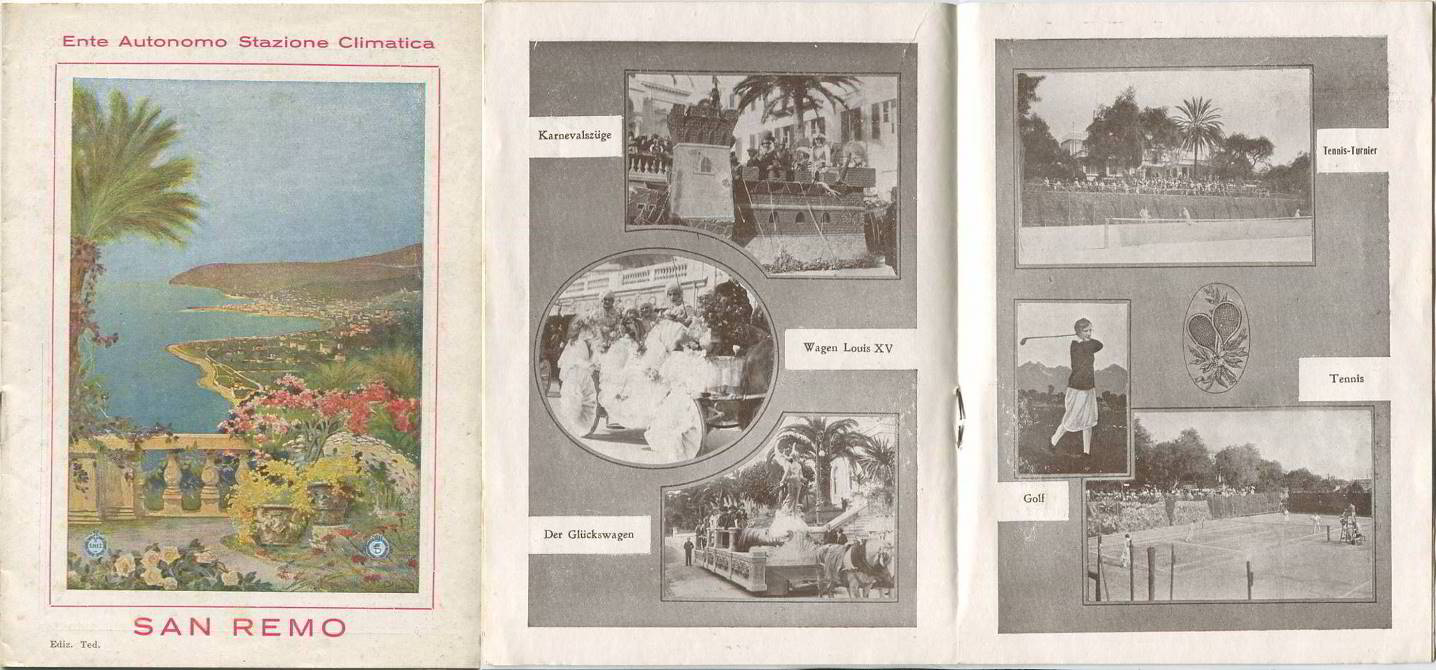 Ente Autonomo Stazione Climatica

SAN REMO

Ediz. Ted.

Karnevalszüge

Wagen Louis XV

Der Glückswagen

Tennis-Turnier

Tennis

Golf